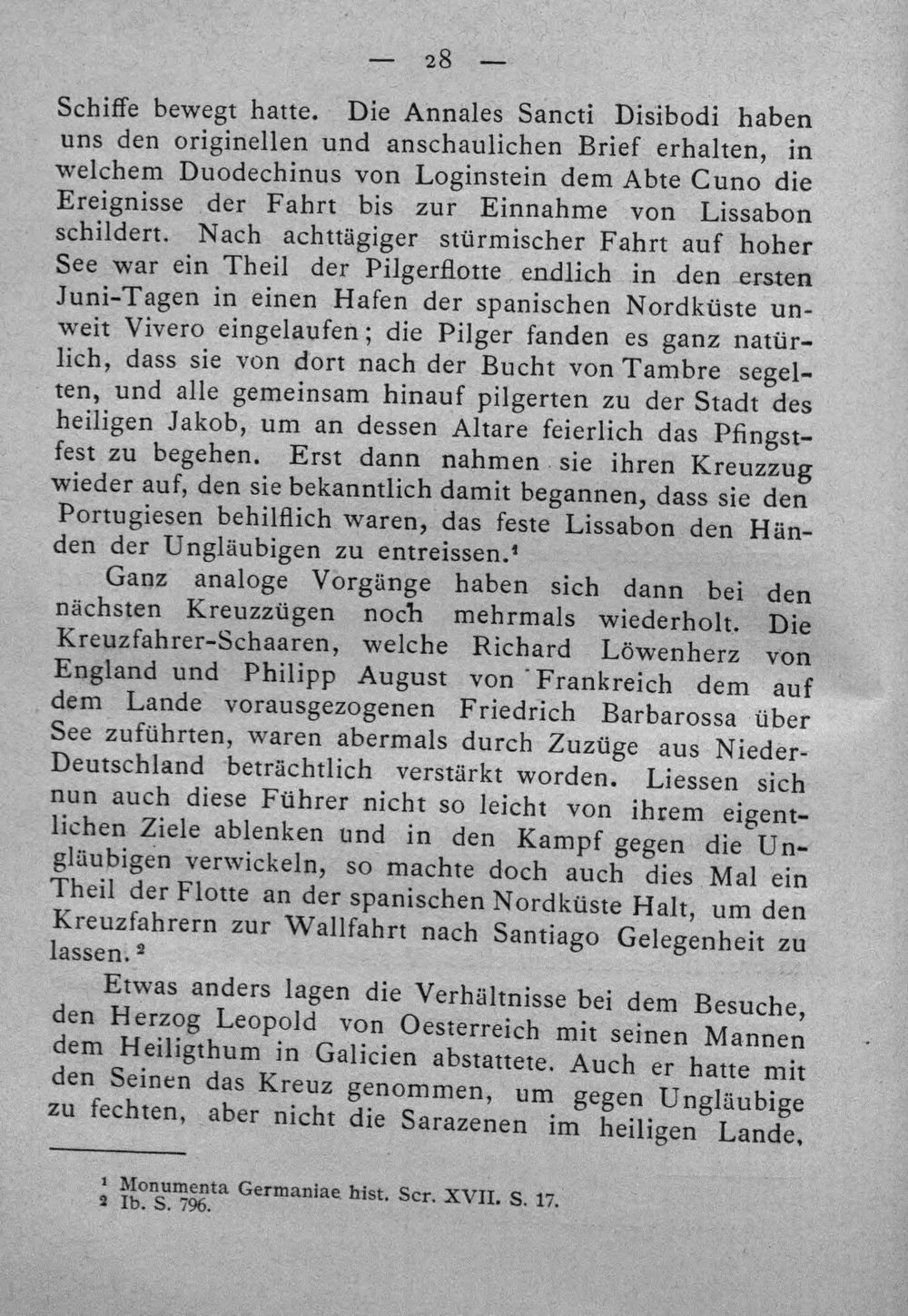 — 28 —

Schiffe bewegt hatte. Die Annales Sancti Disibodi haben uns den originellen und anschaulichen Brief erhalten, in welchem Duodechinus von Loginstein dem Abte Cuno die Ereignisse der Fahrt bis zur Einnahme von Lissabon schildert. Nach achttägiger stürmischer Fahrt auf hoher See war ein Theil der Pilgerflotte endlich in den ersten Juni-Tagen in einen Hafen der spanischen Nordküste unweit Vivero eingelaufen; die Pilger fanden es ganz natürlich, dass sie von dort nach der Bucht von Tambre segelten, und alle gemeinsam hinauf pilgerten zu der Stadt des heiligen Jakob, um an dessen Altare feierlich das Pfingstfest zu begehen. Erst dann nahmen sie ihren Kreuzzug wieder auf, den sie bekanntlich damit begannen, dass sie den Portugiesen behilflich waren, das feste Lissabon den Händen der Ungläubigen zu entreissen.$^{1}$

Ganz analoge Vorgänge haben sich dann bei den nächsten Kreuzzügen noch mehrmals wiederholt. Die Kreuzfahrer-Schaaren, welche Richard Löwenherz von England und Philipp August von Frankreich dem auf dem Lande vorausgezogenen Friedrich Barbarossa über See zuführten, waren abermals durch Zuzüge aus Nieder-Deutschland beträchtlich verstärkt worden. Liessen sich nun auch diese Führer nicht so leicht von ihrem eigentlichen Ziele ablenken und in den Kampf gegen die Ungläubigen verwickeln, so machte doch auch dies Mal ein Theil der Flotte an der spanischen Nordküste Halt, um den Kreuzfahrern zur Wallfahrt nach Santiago Gelegenheit zu lassen.$^{2}$

Etwas anders lagen die Verhältnisse bei dem Besuche, den Herzog Leopold von Oesterreich mit seinen Mannen dem Heiligthum in Galicien abstattete. Auch er hatte mit den Seinen das Kreuz genommen, um gegen Ungläubige zu fechten, aber nicht die Sarazenen im heiligen Lande,

$^{1}$ Monumenta Germaniae hist. Scr. XVII. S. 17.
$^{2}$ Ib. S. 796.